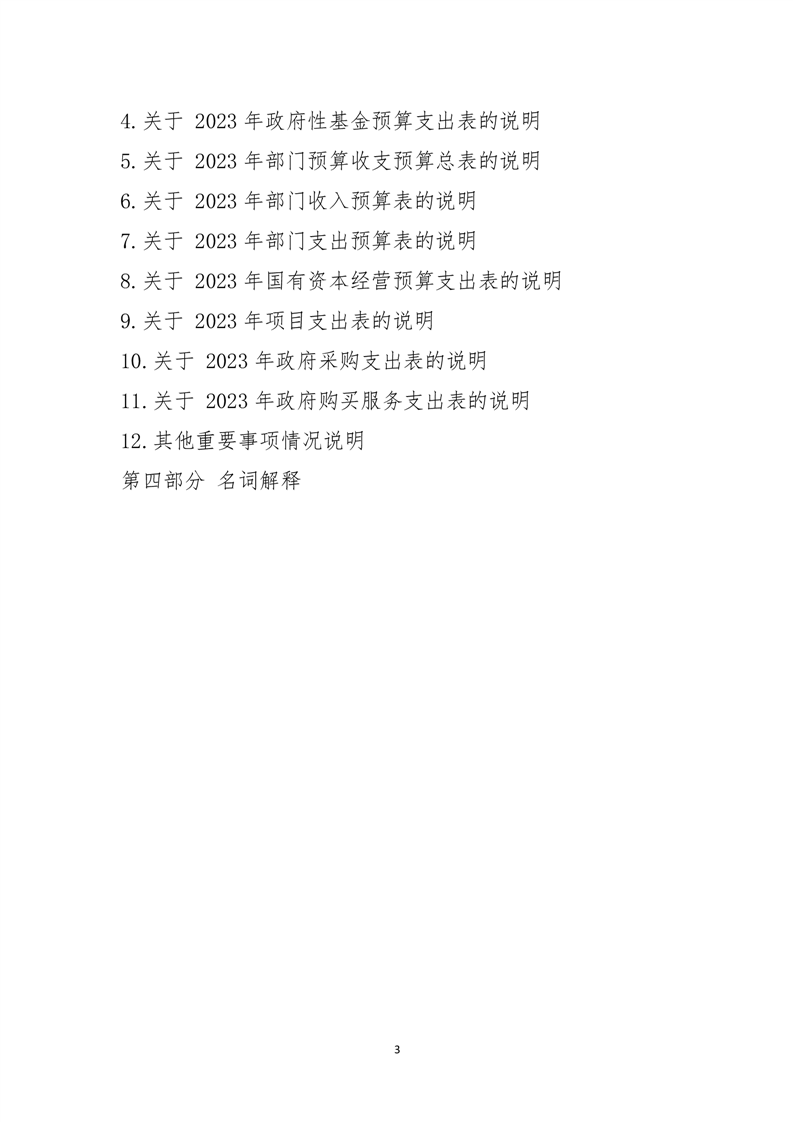 4.关于 2023 年政府性基金预算支出表的说明

5.关于 2023 年部门预算收支预算总表的说明

6.关于 2023 年部门收入预算表的说明

7.关于 2023 年部门支出预算表的说明

8.关于 2023 年国有资本经营预算支出表的说明

9.关于 2023 年项目支出表的说明

10.关于 2023 年政府采购支出表的说明

11.关于 2023 年政府购买服务支出表的说明

12.其他重要事项情况说明

第四部分 名词解释

3